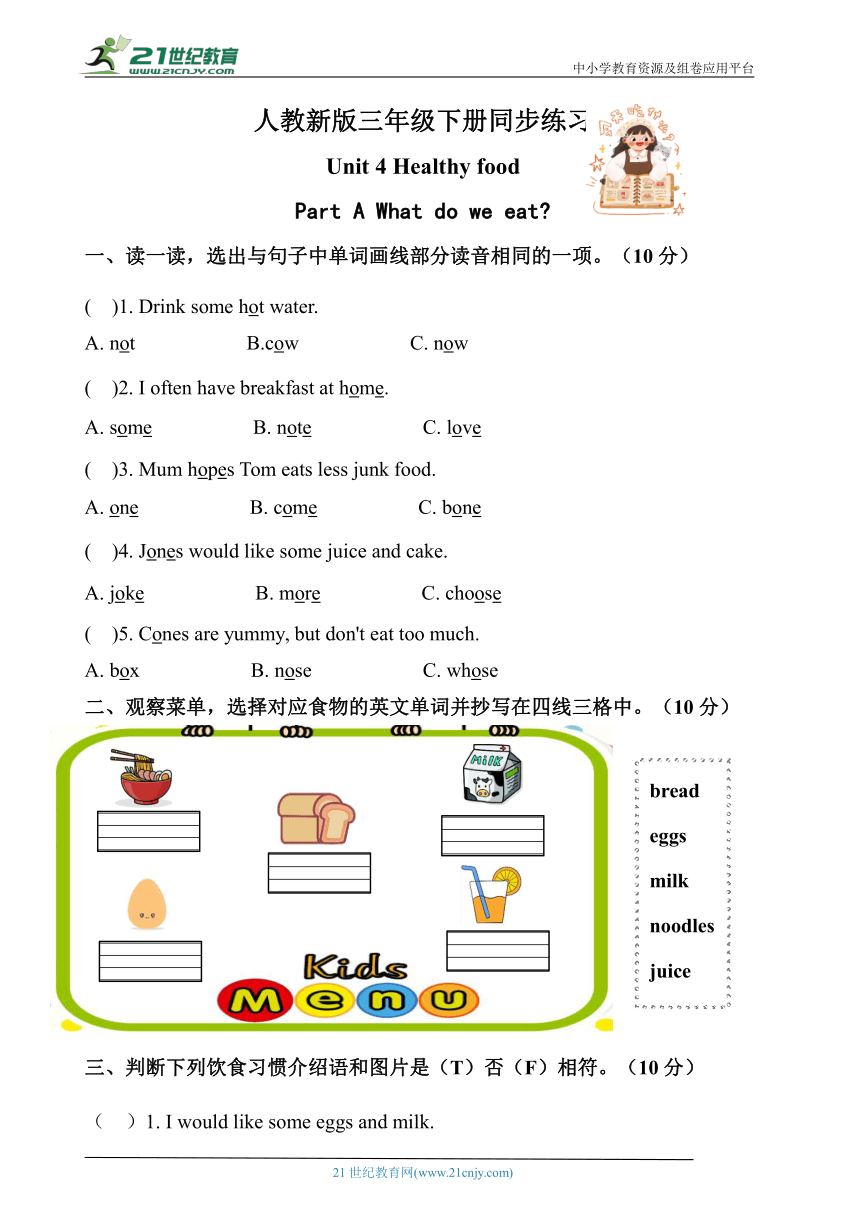 21世纪教育
www.21cnjy.com
中小学教育资源及组卷应用平台

人教新版三年级下册同步练习

Unit 4 Healthy food

Part A What do we eat?

一、读一读，选出与句子中单词画线部分读音相同的一项。（10 分）

( )1. Drink some hot water.

A. not B.cow C. now

( )2. I often have breakfast at home.

A. some B. note C. love

( )3. Mum hopes Tom eats less junk food.

A. one B. come C. bone

( )4. Jones would like some juice and cake.

A. joke B. more C. choose

( )5. Cones are yummy, but don't eat too much.

A. box B. nose C. whose

二、观察菜单，选择对应食物的英文单词并抄写在四线三格中。（10 分）

MILK

Kids Menu

bread
eggs
milk
noodles
juice

三、判断下列饮食习惯介绍语和图片是（T）否（F）相符。（10 分）

（ ）1. I would like some eggs and milk.

21 世纪教育网(www.21cnjy.com)